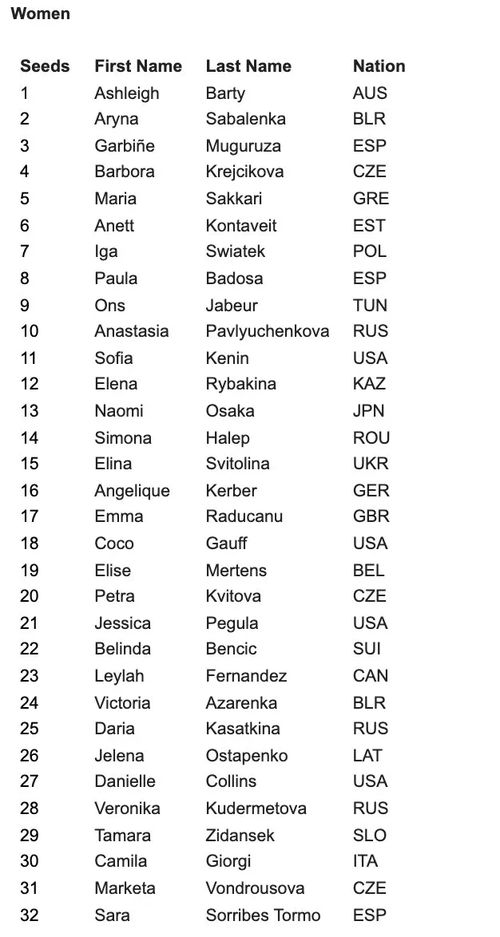 Women

| Seeds | First Name | Last Name | Nation |
|---|---|---|---|
| 1 | Ashleigh | Barty | AUS |
| 2 | Aryna | Sabalenka | BLR |
| 3 | Garbiñe | Muguruza | ESP |
| 4 | Barbora | Krejcikova | CZE |
| 5 | Maria | Sakkari | GRE |
| 6 | Anett | Kontaveit | EST |
| 7 | Iga | Swiatek | POL |
| 8 | Paula | Badosa | ESP |
| 9 | Ons | Jabeur | TUN |
| 10 | Anastasia | Pavlyuchenkova | RUS |
| 11 | Sofia | Kenin | USA |
| 12 | Elena | Rybakina | KAZ |
| 13 | Naomi | Osaka | JPN |
| 14 | Simona | Halep | ROU |
| 15 | Elina | Svitolina | UKR |
| 16 | Angelique | Kerber | GER |
| 17 | Emma | Raducanu | GBR |
| 18 | Coco | Gauff | USA |
| 19 | Elise | Mertens | BEL |
| 20 | Petra | Kvitova | CZE |
| 21 | Jessica | Pegula | USA |
| 22 | Belinda | Bencic | SUI |
| 23 | Leylah | Fernandez | CAN |
| 24 | Victoria | Azarenka | BLR |
| 25 | Daria | Kasatkina | RUS |
| 26 | Jelena | Ostapenko | LAT |
| 27 | Danielle | Collins | USA |
| 28 | Veronika | Kudermetova | RUS |
| 29 | Tamara | Zidansek | SLO |
| 30 | Camila | Giorgi | ITA |
| 31 | Marketa | Vondrousova | CZE |
| 32 | Sara | Sorribes Tormo | ESP |